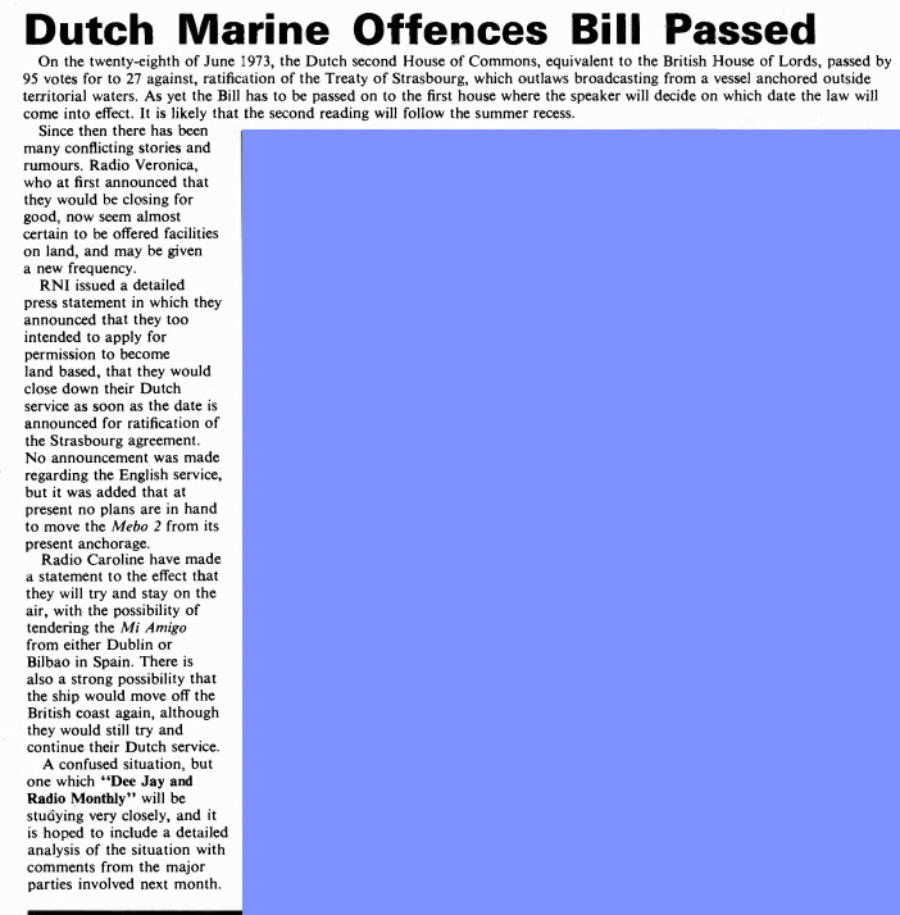 Dutch Marine Offences Bill Passed

On the twenty-eighth of June 1973, the Dutch second House of Commons, equivalent to the British House of Lords, passed by 95 votes for to 27 against, ratification of the Treaty of Strasbourg, which outlaws broadcasting from a vessel anchored outside territorial waters. As yet the Bill has to be passed on to the first house where the speaker will decide on which date the law will come into effect. It is likely that the second reading will follow the summer recess.

Since then there has been many conflicting stories and rumours. Radio Veronica, who at first announced that they would be closing for good, now seem almost certain to be offered facilities on land, and may be given a new frequency.

RNI issued a detailed press statement in which they announced that they too intended to apply for permission to become land based, that they would close down their Dutch service as soon as the date is announced for ratification of the Strasbourg agreement. No announcement was made regarding the English service, but it was added that at present no plans are in hand to move the Mebo 2 from its present anchorage.

Radio Caroline have made a statement to the effect that they will try and stay on the air, with the possibility of tendering the Mi Amigo from either Dublin or Bilbao in Spain. There is also a strong possibility that the ship would move off the British coast again, although they would still try and continue their Dutch service.

A confused situation, but one which "Dee Jay and Radio Monthly" will be studying very closely, and it is hoped to include a detailed analysis of the situation with comments from the major parties involved next month.